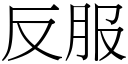 反服